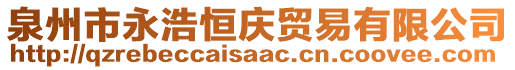 泉州市永浩恒庆贸易有限公司
http://qzrebeccaisaac.cn.coovee.com